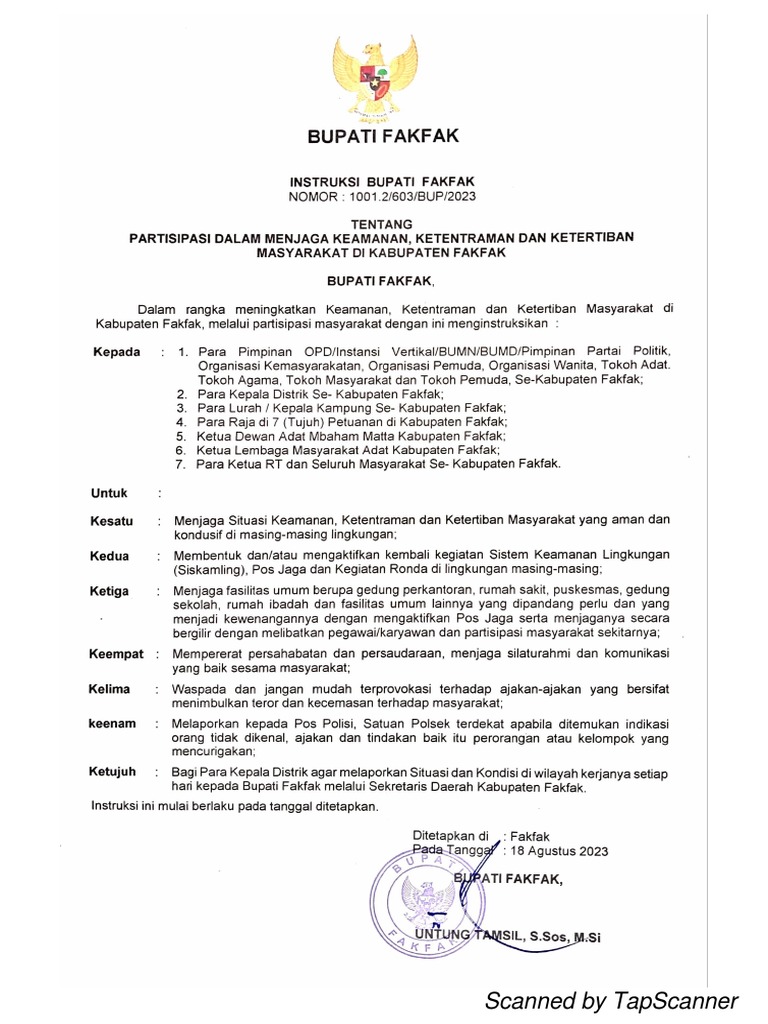 BUPATI FAKFAK

INSTRUKSI BUPATI FAKFAK
NOMOR : 1001.2/603/BUP/2023

TENTANG
PARTISIPASI DALAM MENJAGA KEAMANAN, KETENTRAMAN DAN KETERTIBAN MASYARAKAT DI KABUPATEN FAKFAK

BUPATI FAKFAK,

Dalam rangka meningkatkan Keamanan, Ketentraman dan Ketertiban Masyarakat di Kabupaten Fakfak, melalui partisipasi masyarakat dengan ini menginstruksikan :

Kepada : 1. Para Pimpinan OPD/Instansi Vertikal/BUMN/BUMD/Pimpinan Partai Politik, Organisasi Kemasyarakatan, Organisasi Pemuda, Organisasi Wanita, Tokoh Adat. Tokoh Agama, Tokoh Masyarakat dan Tokoh Pemuda, Se-Kabupaten Fakfak;
2. Para Kepala Distrik Se- Kabupaten Fakfak;
3. Para Lurah / Kepala Kampung Se- Kabupaten Fakfak;
4. Para Raja di 7 (Tujuh) Petuanan di Kabupaten Fakfak;
5. Ketua Dewan Adat Mbaham Matta Kabupaten Fakfak;
6. Ketua Lembaga Masyarakat Adat Kabupaten Fakfak;
7. Para Ketua RT dan Seluruh Masyarakat Se- Kabupaten Fakfak.

Untuk :

Kesatu : Menjaga Situasi Keamanan, Ketentraman dan Ketertiban Masyarakat yang aman dan kondusif di masing-masing lingkungan;

Kedua : Membentuk dan/atau mengaktifkan kembali kegiatan Sistem Keamanan Lingkungan (Siskamling), Pos Jaga dan Kegiatan Ronda di lingkungan masing-masing;

Ketiga : Menjaga fasilitas umum berupa gedung perkantoran, rumah sakit, puskesmas, gedung sekolah, rumah ibadah dan fasilitas umum lainnya yang dipandang perlu dan yang menjadi kewenangannya dengan mengaktifkan Pos Jaga serta menjaganya secara bergilir dengan melibatkan pegawai/karyawan dan partisipasi masyarakat sekitarnya;

Keempat : Mempererat persahabatan dan persaudaraan, menjaga silaturahmi dan komunikasi yang baik sesama masyarakat;

Kelima : Waspada dan jangan mudah terprovokasi terhadap ajakan-ajakan yang bersifat menimbulkan teror dan kecemasan terhadap masyarakat;

keenam : Melaporkan kepada Pos Polisi, Satuan Polsek terdekat apabila ditemukan indikasi orang tidak dikenal, ajakan dan tindakan baik itu perorangan atau kelompok yang mencurigakan;

Ketujuh : Bagi Para Kepala Distrik agar melaporkan Situasi dan Kondisi di wilayah kerjanya setiap hari kepada Bupati Fakfak melalui Sekretaris Daerah Kabupaten Fakfak.

Instruksi ini mulai berlaku pada tanggal ditetapkan.

Ditetapkan di : Fakfak
Pada Tanggal : 18 Agustus 2023

BUPATI FAKFAK,

BUPATI FAKFAK

UNTUNG TAMSIL, S.Sos, M.Si

Scanned by TapScanner